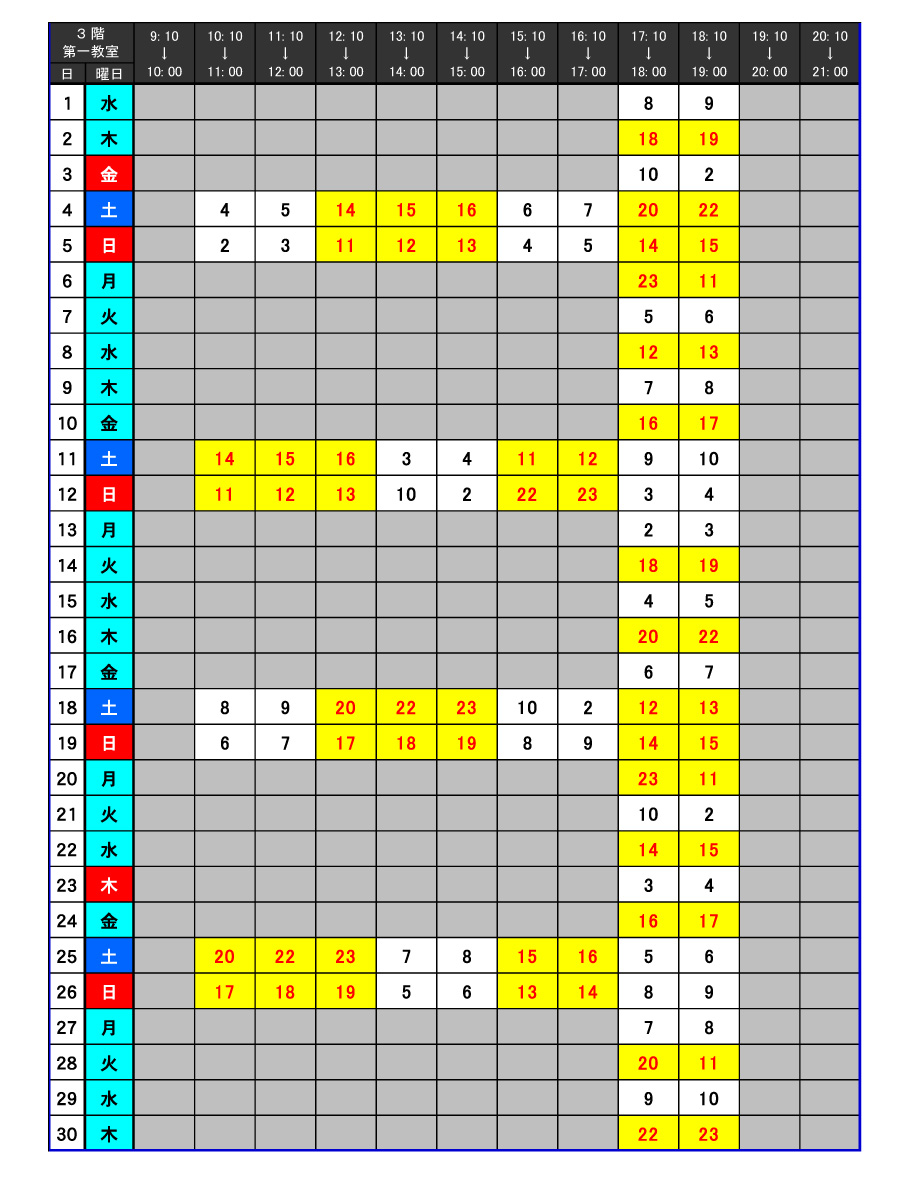 | ３階 第一教室 日 | 曜日 | 9:10 ↓ 10:00 | 10:10 ↓ 11:00 | 11:10 ↓ 12:00 | 12:10 ↓ 13:00 | 13:10 ↓ 14:00 | 14:10 ↓ 15:00 | 15:10 ↓ 16:00 | 16:10 ↓ 17:00 | 17:10 ↓ 18:00 | 18:10 ↓ 19:00 | 19:10 ↓ 20:00 | 20:10 ↓ 21:00 |
|---|---|---|---|---|---|---|---|---|---|---|---|---|---|
| 1 | 水 | | | | | | | | | 8 | 9 | | |
| 2 | 木 | | | | | | | | | 18 | 19 | | |
| 3 | 金 | | | | | | | | | 10 | 2 | | |
| 4 | 土 | | 4 | 5 | 14 | 15 | 16 | 6 | 7 | 20 | 22 | | |
| 5 | 日 | | 2 | 3 | 11 | 12 | 13 | 4 | 5 | 14 | 15 | | |
| 6 | 月 | | | | | | | | | 23 | 11 | | |
| 7 | 火 | | | | | | | | | 5 | 6 | | |
| 8 | 水 | | | | | | | | | 12 | 13 | | |
| 9 | 木 | | | | | | | | | 7 | 8 | | |
| 10 | 金 | | | | | | | | | 16 | 17 | | |
| 11 | 土 | | 14 | 15 | 16 | 3 | 4 | 11 | 12 | 9 | 10 | | |
| 12 | 日 | | 11 | 12 | 13 | 10 | 2 | 22 | 23 | 3 | 4 | | |
| 13 | 月 | | | | | | | | | 2 | 3 | | |
| 14 | 火 | | | | | | | | | 18 | 19 | | |
| 15 | 水 | | | | | | | | | 4 | 5 | | |
| 16 | 木 | | | | | | | | | 20 | 22 | | |
| 17 | 金 | | | | | | | | | 6 | 7 | | |
| 18 | 土 | | 8 | 9 | 20 | 22 | 23 | 10 | 2 | 12 | 13 | | |
| 19 | 日 | | 6 | 7 | 17 | 18 | 19 | 8 | 9 | 14 | 15 | | |
| 20 | 月 | | | | | | | | | 23 | 11 | | |
| 21 | 火 | | | | | | | | | 10 | 2 | | |
| 22 | 水 | | | | | | | | | 14 | 15 | | |
| 23 | 木 | | | | | | | | | 3 | 4 | | |
| 24 | 金 | | | | | | | | | 16 | 17 | | |
| 25 | 土 | | 20 | 22 | 23 | 7 | 8 | 15 | 16 | 5 | 6 | | |
| 26 | 日 | | 17 | 18 | 19 | 5 | 6 | 13 | 14 | 8 | 9 | | |
| 27 | 月 | | | | | | | | | 7 | 8 | | |
| 28 | 火 | | | | | | | | | 20 | 11 | | |
| 29 | 水 | | | | | | | | | 9 | 10 | | |
| 30 | 木 | | | | | | | | | 22 | 23 | | |